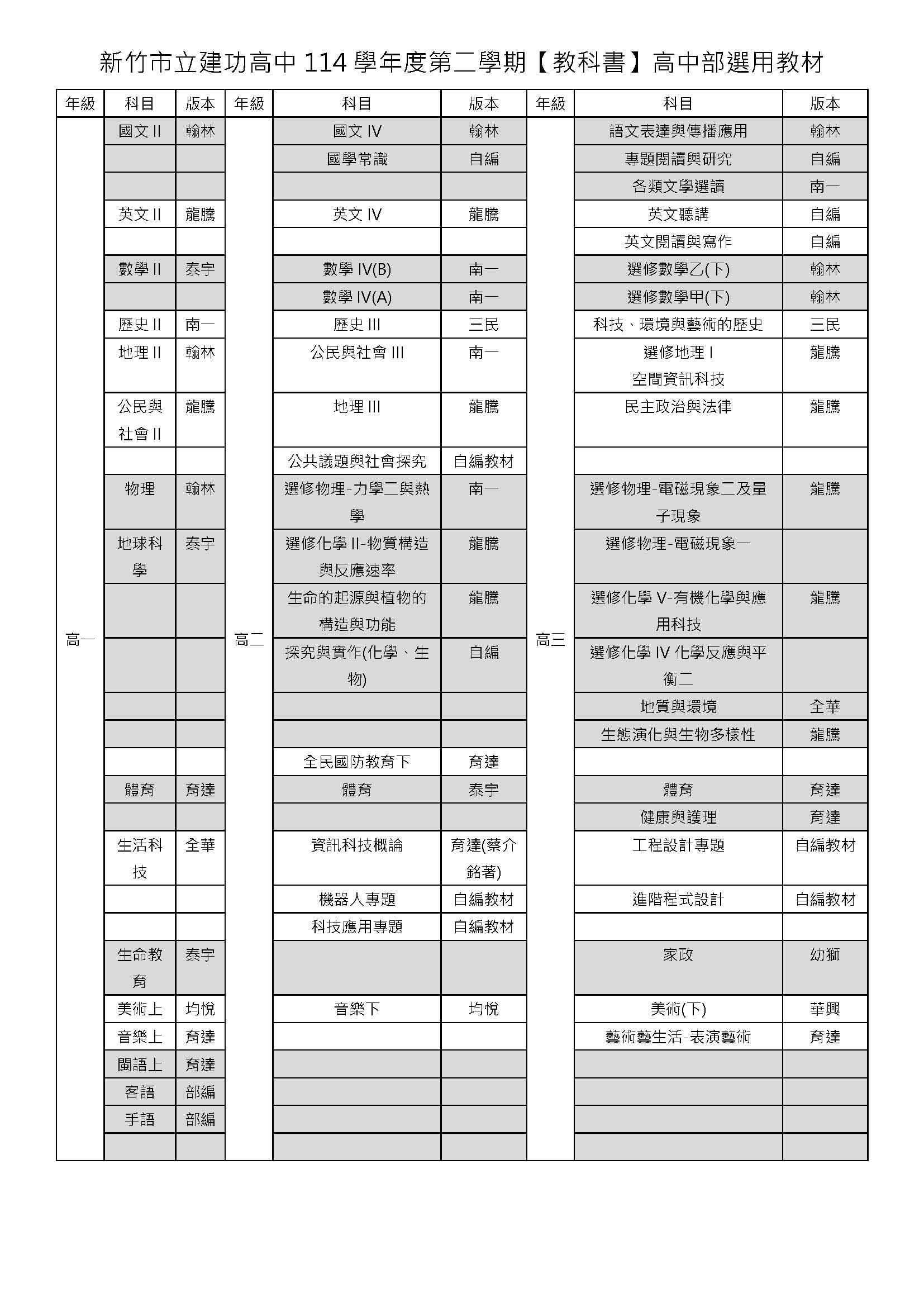 新竹市立建功高中 114 學年度第二學期【教科書】高中部選用教材

| 年級 | 科目 | 版本 | 年級 | 科目 | 版本 | 年級 | 科目 | 版本 |
|---|---|---|---|---|---|---|---|---|
| 高一 | 國文 II | 翰林 | 高二 | 國文 IV | 翰林 | 高三 | 語文表達與傳播應用 | 翰林 |
| | | | | 國學常識 | 自編 | | 專題閱讀與研究 | 自編 |
| | | | | | | | 各類文學選讀 | 南一 |
| | 英文 II | 龍騰 | | 英文 IV | 龍騰 | | 英文聽講 | 自編 |
| | | | | | | | 英文閱讀與寫作 | 自編 |
| | 數學 II | 泰宇 | | 數學 IV(B) | 南一 | | 選修數學乙(下) | 翰林 |
| | | | | 數學 IV(A) | 南一 | | 選修數學甲(下) | 翰林 |
| | 歷史 II | 南一 | | 歷史 III | 三民 | | 科技、環境與藝術的歷史 | 三民 |
| | 地理 II | 翰林 | | 公民與社會 III | 南一 | | 選修地理 I 空間資訊科技 | 龍騰 |
| | 公民與社會 II | 龍騰 | | 地理 III | 龍騰 | | 民主政治與法律 | 龍騰 |
| | | | | 公共議題與社會探究 | 自編教材 | | | |
| | 物理 | 翰林 | | 選修物理-力學二與熱學 | 南一 | | 選修物理-電磁現象二及量子現象 | 龍騰 |
| | 地球科學 | 泰宇 | | 選修化學 II-物質構造與反應速率 | 龍騰 | | 選修物理-電磁現象一 | |
| | | | | 生命的起源與植物的構造與功能 | 龍騰 | | 選修化學 V-有機化學與應用科技 | 龍騰 |
| | | | | 探究與實作(化學、生物) | 自編 | | 選修化學 IV 化學反應與平衡二 | |
| | | | | | | | 地質與環境 | 全華 |
| | | | | | | | 生態演化與生物多樣性 | 龍騰 |
| | | | | 全民國防教育下 | 育達 | | | |
| | 體育 | 育達 | | 體育 | 泰宇 | | 體育 | 育達 |
| | | | | | | | 健康與護理 | 育達 |
| | 生活科技 | 全華 | | 資訊科技概論 | 育達(蔡介銘著) | | 工程設計專題 | 自編教材 |
| | | | | 機器人專題 | 自編教材 | | 進階程式設計 | 自編教材 |
| | | | | 科技應用專題 | 自編教材 | | | |
| | 生命教育 | 泰宇 | | | | | 家政 | 幼獅 |
| | 美術上 | 均悅 | | 音樂下 | 均悅 | | 美術(下) | 華興 |
| | 音樂上 | 育達 | | | | | 藝術藝生活-表演藝術 | 育達 |
| | 閩語上 | 育達 | | | | | | |
| | 客語 | 部編 | | | | | | |
| | 手語 | 部編 | | | | | | |
| | | | | | | | | |